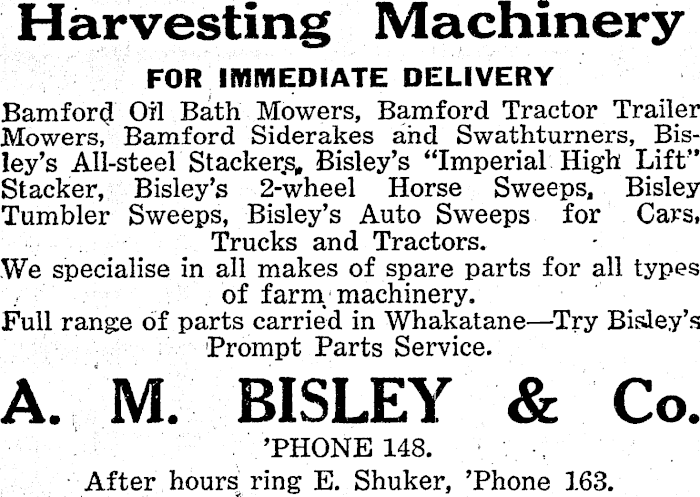 Harvesting Machinery

FOR IMMEDIATE DELIVERY

Bamford Oil Bath Mowers, Bamford Tractor Trailer Mowers, Bamford Siderakes and Swathturners, Bisley's All-steel Stackers, Bisley's "Imperial High Lift" Stacker, Bisley's 2-wheel Horse Sweeps, Bisley Tumbler Sweeps, Bisley's Auto Sweeps for Cars, Trucks and Tractors.

We specialise in all makes of spare parts for all types of farm machinery.

Full range of parts carried in Whakatane—Try Bisley's Prompt Parts Service.

A. M. BISLEY & Co.

'PHONE 148.

After hours ring E. Shuker, 'Phone 163.